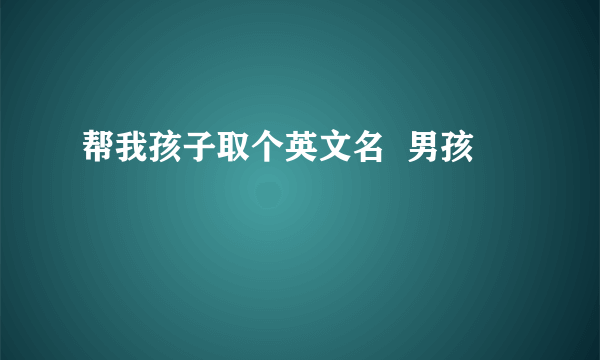 帮我孩子取个英文名  男孩